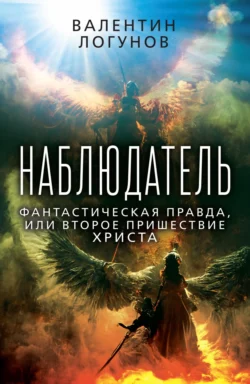 ВАЛЕНТИН ЛОГУНОВ

НАБЛЮДАТЕЛЬ

ФАНТАСТИЧЕСКАЯ ПРАВДА, ИЛИ ВТОРОЕ ПРИШЕСТВИЕ ХРИСТА